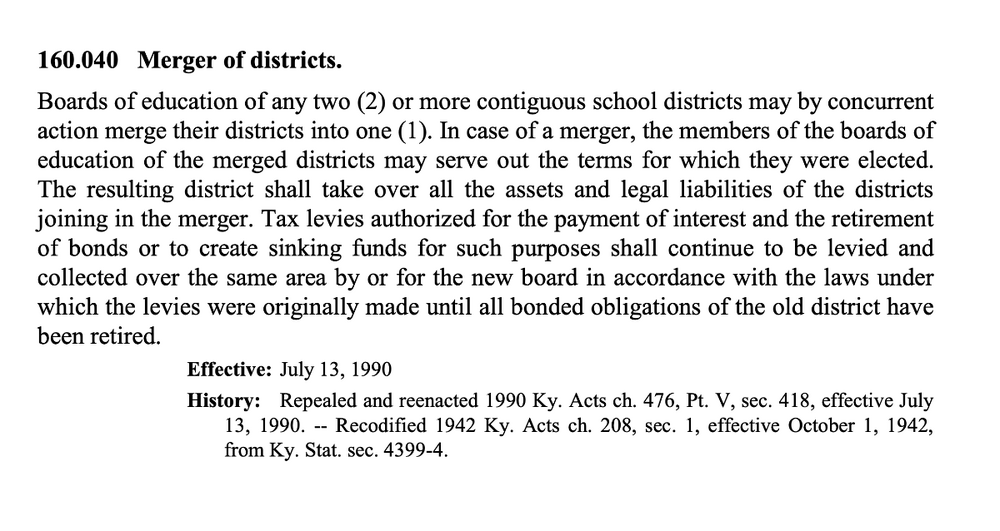 160.040 Merger of districts.

Boards of education of any two (2) or more contiguous school districts may by concurrent action merge their districts into one (1). In case of a merger, the members of the boards of education of the merged districts may serve out the terms for which they were elected. The resulting district shall take over all the assets and legal liabilities of the districts joining in the merger. Tax levies authorized for the payment of interest and the retirement of bonds or to create sinking funds for such purposes shall continue to be levied and collected over the same area by or for the new board in accordance with the laws under which the levies were originally made until all bonded obligations of the old district have been retired.

Effective: July 13, 1990

History: Repealed and reenacted 1990 Ky. Acts ch. 476, Pt. V, sec. 418, effective July 13, 1990. -- Recodified 1942 Ky. Acts ch. 208, sec. 1, effective October 1, 1942, from Ky. Stat. sec. 4399-4.